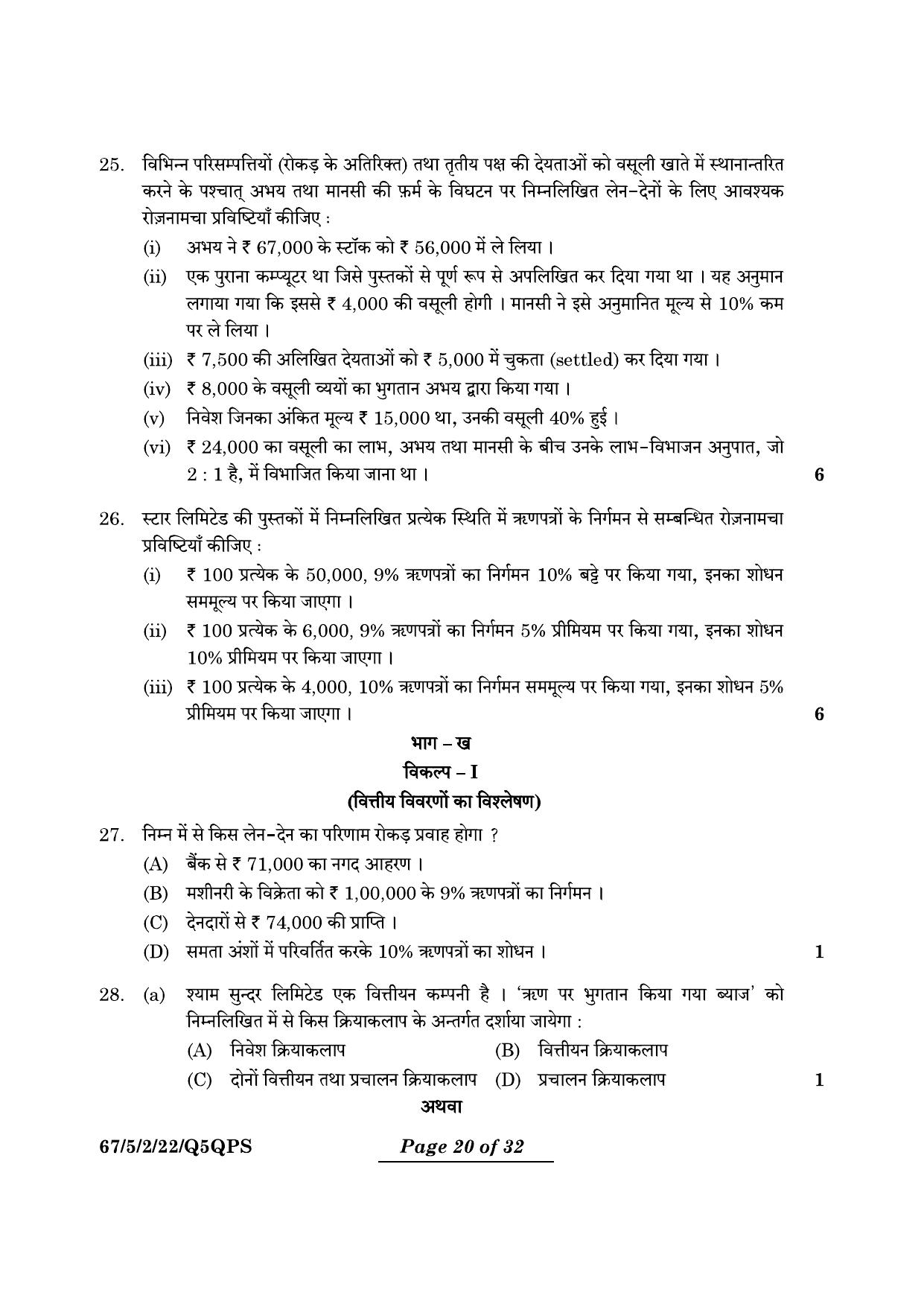 25. विभिन्न परिसम्पत्तियों (रोकड़ के अतिरिक्त) तथा तृतीय पक्ष की देयताओं को वसूली खाते में स्थानान्तरित करने के पश्चात् अभय तथा मानसी की फ़र्म के विघटन पर निम्नलिखित लेन-देनों के लिए आवश्यक रोज़नामचा प्रविष्टियाँ कीजिए :

(i) अभय ने ₹ 67,000 के स्टॉक को ₹ 56,000 में ले लिया ।

(ii) एक पुराना कम्प्यूटर था जिसे पुस्तकों से पूर्ण रूप से अपलिखित कर दिया गया था । यह अनुमान लगाया गया कि इससे ₹ 4,000 की वसूली होगी । मानसी ने इसे अनुमानित मूल्य से 10% कम पर ले लिया ।

(iii) ₹ 7,500 की अलिखित देयताओं को ₹ 5,000 में चुकता (settled) कर दिया गया ।

(iv) ₹ 8,000 के वसूली व्ययों का भुगतान अभय द्वारा किया गया ।

(v) निवेश जिनका अंकित मूल्य ₹ 15,000 था, उनकी वसूली 40% हुई ।

(vi) ₹ 24,000 का वसूली का लाभ, अभय तथा मानसी के बीच उनके लाभ-विभाजन अनुपात, जो 2 : 1 है, में विभाजित किया जाना था । 6

26. स्टार लिमिटेड की पुस्तकों में निम्नलिखित प्रत्येक स्थिति में ऋणपत्रों के निर्गमन से सम्बन्धित रोज़नामचा प्रविष्टियाँ कीजिए :

(i) ₹ 100 प्रत्येक के 50,000, 9% ऋणपत्रों का निर्गमन 10% बट्टे पर किया गया, इनका शोधन सममूल्य पर किया जाएगा ।

(ii) ₹ 100 प्रत्येक के 6,000, 9% ऋणपत्रों का निर्गमन 5% प्रीमियम पर किया गया, इनका शोधन 10% प्रीमियम पर किया जाएगा ।

(iii) ₹ 100 प्रत्येक के 4,000, 10% ऋणपत्रों का निर्गमन सममूल्य पर किया गया, इनका शोधन 5% प्रीमियम पर किया जाएगा । 6

भाग – ख
विकल्प – I
(वित्तीय विवरणों का विश्लेषण)

27. निम्न में से किस लेन-देन का परिणाम रोकड़ प्रवाह होगा ?

(A) बैंक से ₹ 71,000 का नगद आहरण ।

(B) मशीनरी के विक्रेता को ₹ 1,00,000 के 9% ऋणपत्रों का निर्गमन ।

(C) देनदारों से ₹ 74,000 की प्राप्ति ।

(D) समता अंशों में परिवर्तित करके 10% ऋणपत्रों का शोधन । 1

28. (a) श्याम सुन्दर लिमिटेड एक वित्तीयन कम्पनी है । 'ऋण पर भुगतान किया गया ब्याज' को निम्नलिखित में से किस क्रियाकलाप के अन्तर्गत दर्शाया जायेगा :

(A) निवेश क्रियाकलाप (B) वित्तीयन क्रियाकलाप

(C) दोनों वित्तीयन तथा प्रचालन क्रियाकलाप (D) प्रचालन क्रियाकलाप 1

अथवा

67/5/2/22/Q5QPS Page 20 of 32